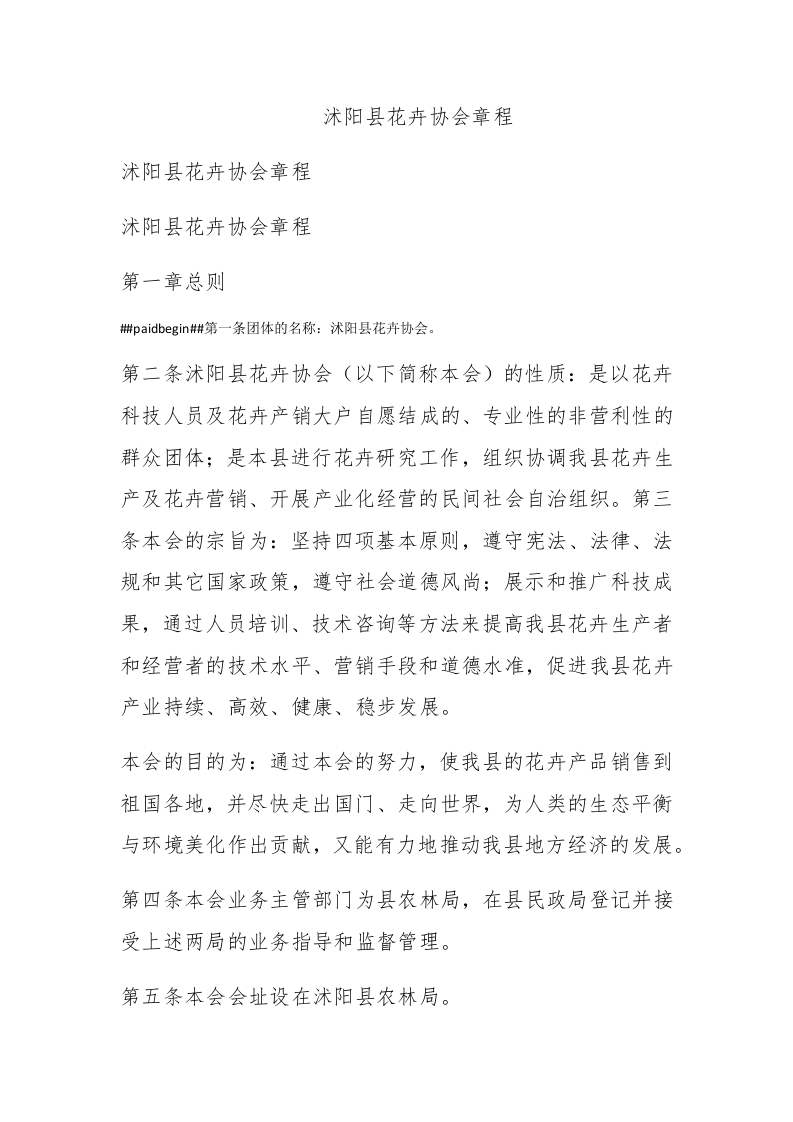 沭阳县花卉协会章程

沭阳县花卉协会章程

沭阳县花卉协会章程

第一章总则

##paidbegin##第一条团体的名称：沭阳县花卉协会。

第二条沭阳县花卉协会（以下简称本会）的性质：是以花卉科技人员及花卉产销大户自愿结成的、专业性的非营利性的群众团体；是本县进行花卉研究工作，组织协调我县花卉生产及花卉营销、开展产业化经营的民间社会自治组织。第三条本会的宗旨为：坚持四项基本原则，遵守宪法、法律、法规和其它国家政策，遵守社会道德风尚；展示和推广科技成果，通过人员培训、技术咨询等方法来提高我县花卉生产者和经营者的技术水平、营销手段和道德水准，促进我县花卉产业持续、高效、健康、稳步发展。

本会的目的为：通过本会的努力，使我县的花卉产品销售到祖国各地，并尽快走出国门、走向世界，为人类的生态平衡与环境美化作出贡献，又能有力地推动我县地方经济的发展。

第四条本会业务主管部门为县农林局，在县民政局登记并接受上述两局的业务指导和监督管理。

第五条本会会址设在沭阳县农林局。